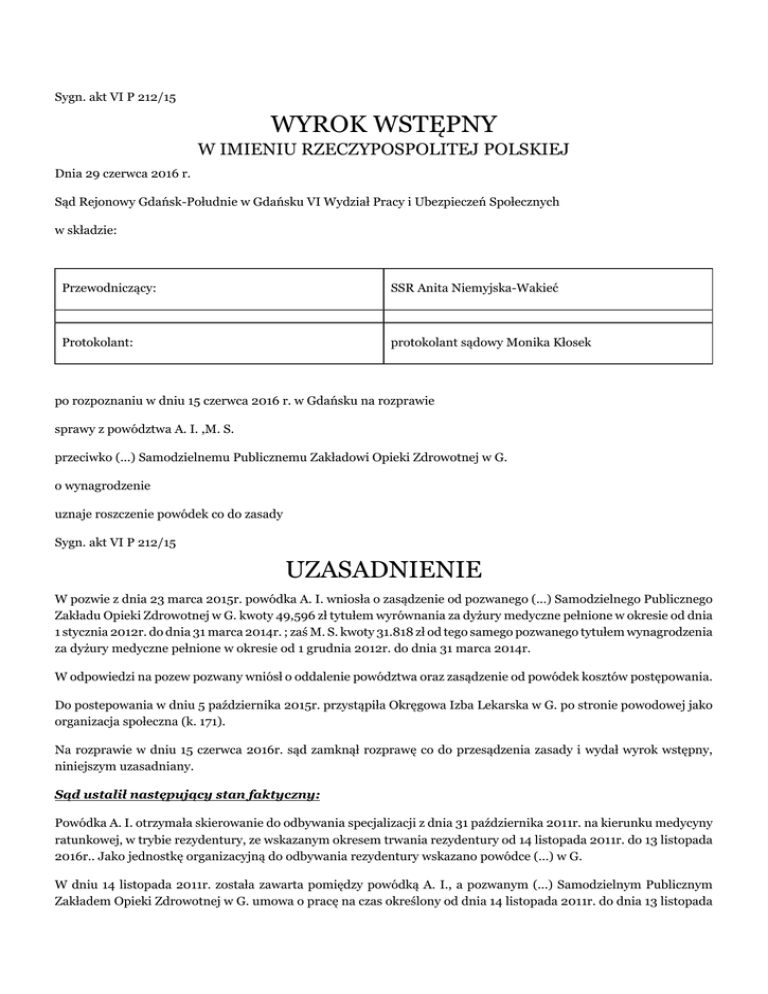 Sygn. akt VI P 212/15

WYROK WSTĘPNY
W IMIENIU RZECZYPOSPOLITEJ POLSKIEJ

Dnia 29 czerwca 2016 r.

Sąd Rejonowy Gdańsk-Południe w Gdańsku VI Wydział Pracy i Ubezpieczeń Społecznych

w składzie:

| Przewodniczący: | SSR Anita Niemyjska-Wakieć |
|---|---|
| | |
| Protokolant: | protokolant sądowy Monika Kłosek |

po rozpoznaniu w dniu 15 czerwca 2016 r. w Gdańsku na rozprawie

sprawy z powództwa A. I. ,M. S.

przeciwko (...) Samodzielnemu Publicznemu Zakładowi Opieki Zdrowotnej w G.

o wynagrodzenie

uznaje roszczenie powódek co do zasady

Sygn. akt VI P 212/15

UZASADNIENIE

W pozwie z dnia 23 marca 2015r. powódka A. I. wniosła o zasądzenie od pozwanego (...) Samodzielnego Publicznego Zakładu Opieki Zdrowotnej w G. kwoty 49,596 zł tytułem wyrównania za dyżury medyczne pełnione w okresie od dnia 1 stycznia 2012r. do dnia 31 marca 2014r. ; zaś M. S. kwoty 31.818 zł od tego samego pozwanego tytułem wynagrodzenia za dyżury medyczne pełnione w okresie od 1 grudnia 2012r. do dnia 31 marca 2014r.

W odpowiedzi na pozew pozwany wniósł o oddalenie powództwa oraz zasądzenie od powódek kosztów postępowania.

Do postepowania w dniu 5 października 2015r. przystąpiła Okręgowa Izba Lekarska w G. po stronie powodowej jako organizacja społeczna (k. 171).

Na rozprawie w dniu 15 czerwca 2016r. sąd zamknął rozprawę co do przesądzenia zasady i wydał wyrok wstępny, niniejszym uzasadniany.

Sąd ustalił następujący stan faktyczny:

Powódka A. I. otrzymała skierowanie do odbywania specjalizacji z dnia 31 października 2011r. na kierunku medycyny ratunkowej, w trybie rezydentury, ze wskazanym okresem trwania rezydentury od 14 listopada 2011r. do 13 listopada 2016r.. Jako jednostkę organizacyjną do odbywania rezydentury wskazano powódce (...) w G.

W dniu 14 listopada 2011r. została zawarta pomiędzy powódką A. I., a pozwanym (...) Samodzielnym Publicznym Zakładem Opieki Zdrowotnej w G. umowa o pracę na czas określony od dnia 14 listopada 2011r. do dnia 13 listopada